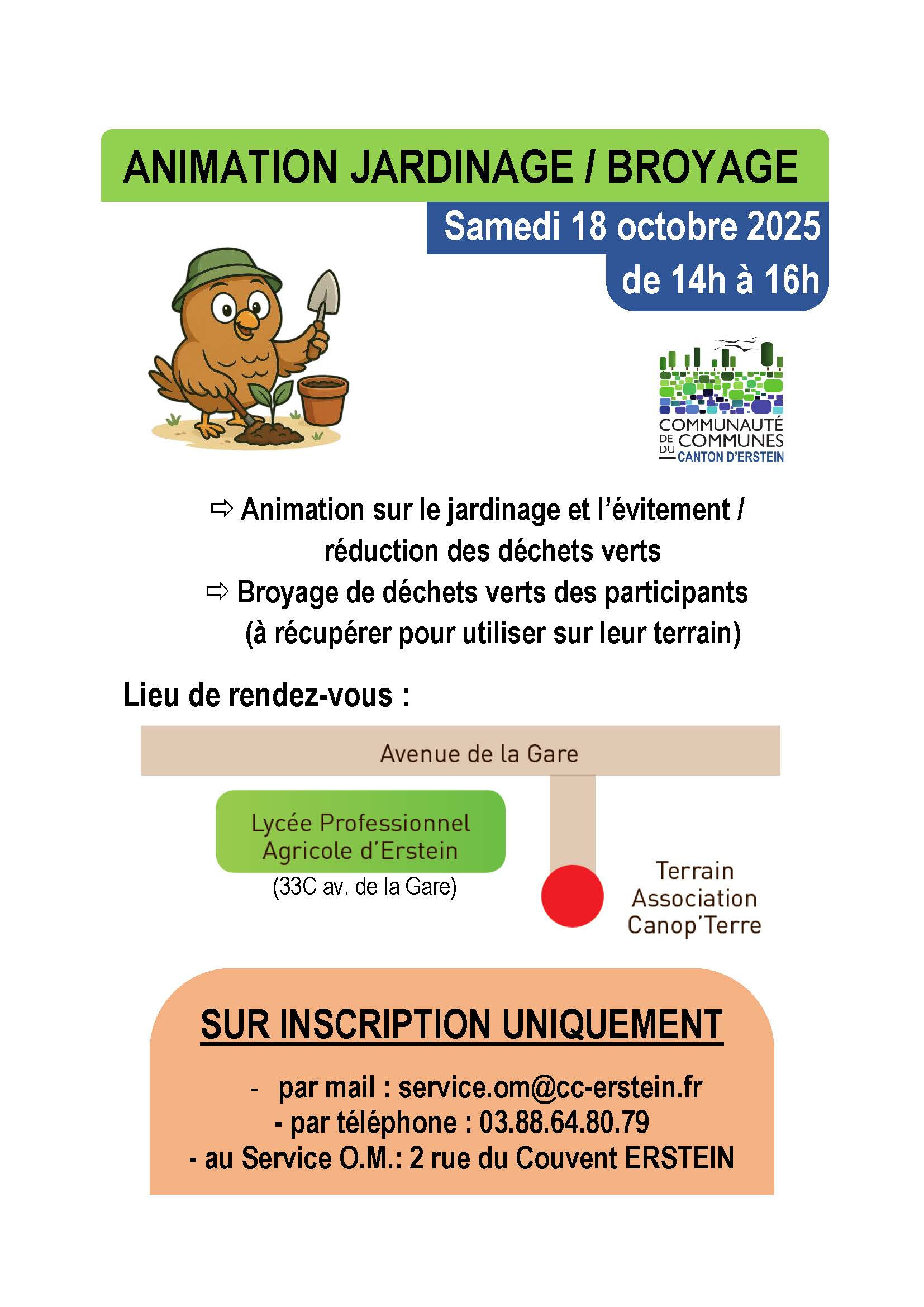 ANIMATION JARDINAGE / BROYAGE

Samedi 18 octobre 2025
de 14h à 16h

COMMUNAUTÉ DE COMMUNES DU CANTON D'ERSTEIN

⇨ Animation sur le jardinage et l'évitement / réduction des déchets verts
⇨ Broyage de déchets verts des participants (à récupérer pour utiliser sur leur terrain)

Lieu de rendez-vous :

Avenue de la Gare

Lycée Professionnel Agricole d'Erstein
(33C av. de la Gare)

Terrain Association Canop'Terre

SUR INSCRIPTION UNIQUEMENT

- par mail : service.om@cc-erstein.fr
- par téléphone : 03.88.64.80.79
- au Service O.M.: 2 rue du Couvent ERSTEIN